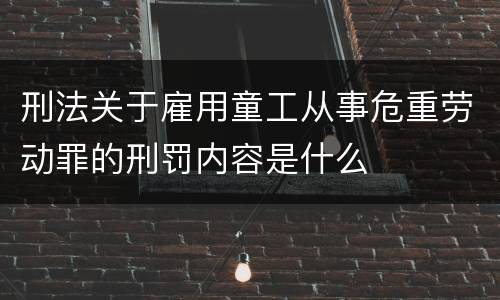 刑法关于雇用童工从事危重劳动罪的刑罚内容是什么